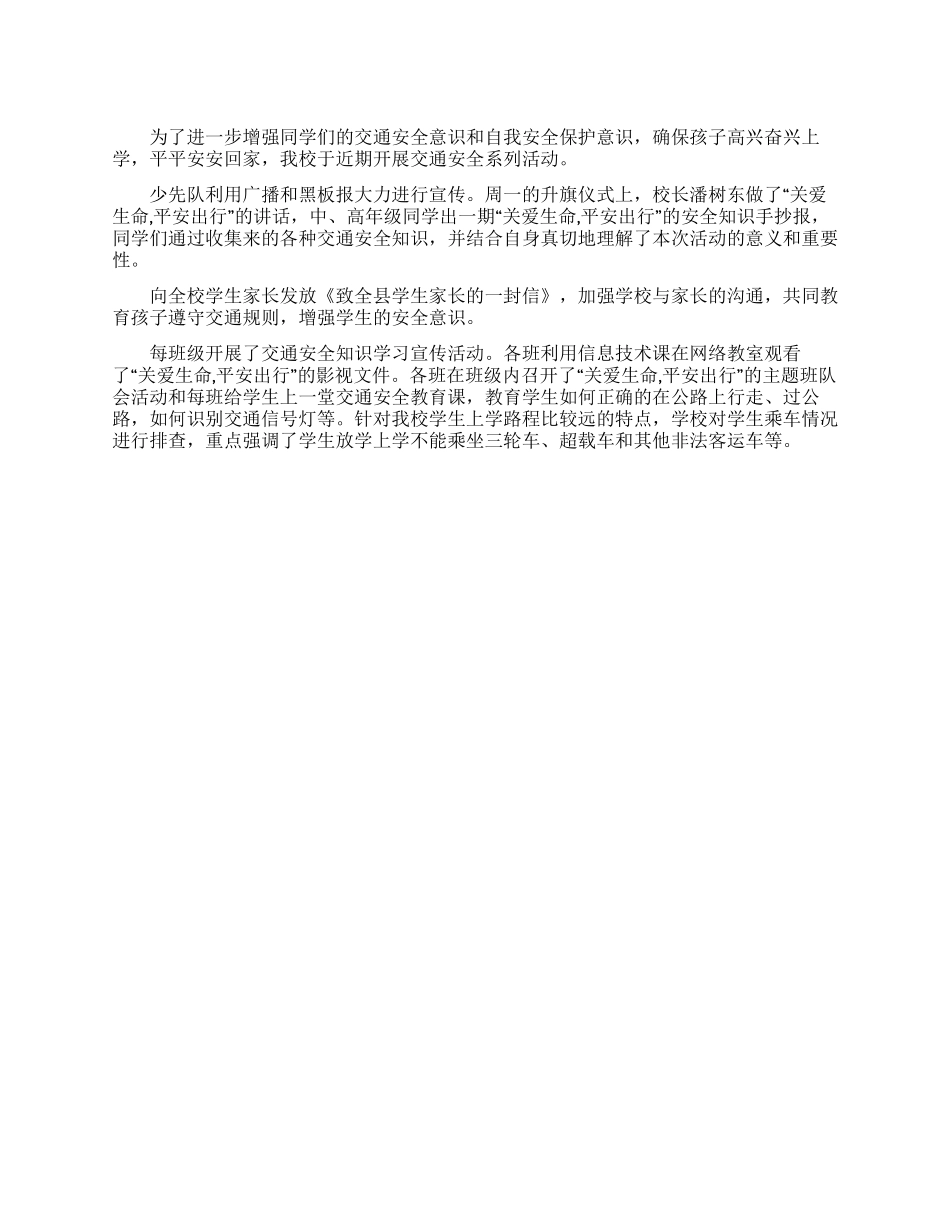 为了进一步增强同学们的交通安全意识和自我安全保护意识，确保孩子高兴奋兴上学，平平安安回家，我校于近期开展交通安全系列活动。

少先队利用广播和黑板报大力进行宣传。周一的升旗仪式上，校长潘树东做了“关爱生命,平安出行”的讲话，中、高年级同学出一期“关爱生命,平安出行”的安全知识手抄报，同学们通过收集来的各种交通安全知识，并结合自身真切地理解了本次活动的意义和重要性。

向全校学生家长发放《致全县学生家长的一封信》，加强学校与家长的沟通，共同教育孩子遵守交通规则，增强学生的安全意识。

每班级开展了交通安全知识学习宣传活动。各班利用信息技术课在网络教室观看了“关爱生命,平安出行”的影视文件。各班在班级内召开了“关爱生命,平安出行”的主题班队会活动和每班给学生上一堂交通安全教育课，教育学生如何正确的在公路上行走、过公路，如何识别交通信号灯等。针对我校学生上学路程比较远的特点，学校对学生乘车情况进行排查，重点强调了学生放学上学不能乘坐三轮车、超载车和其他非法客运车等。